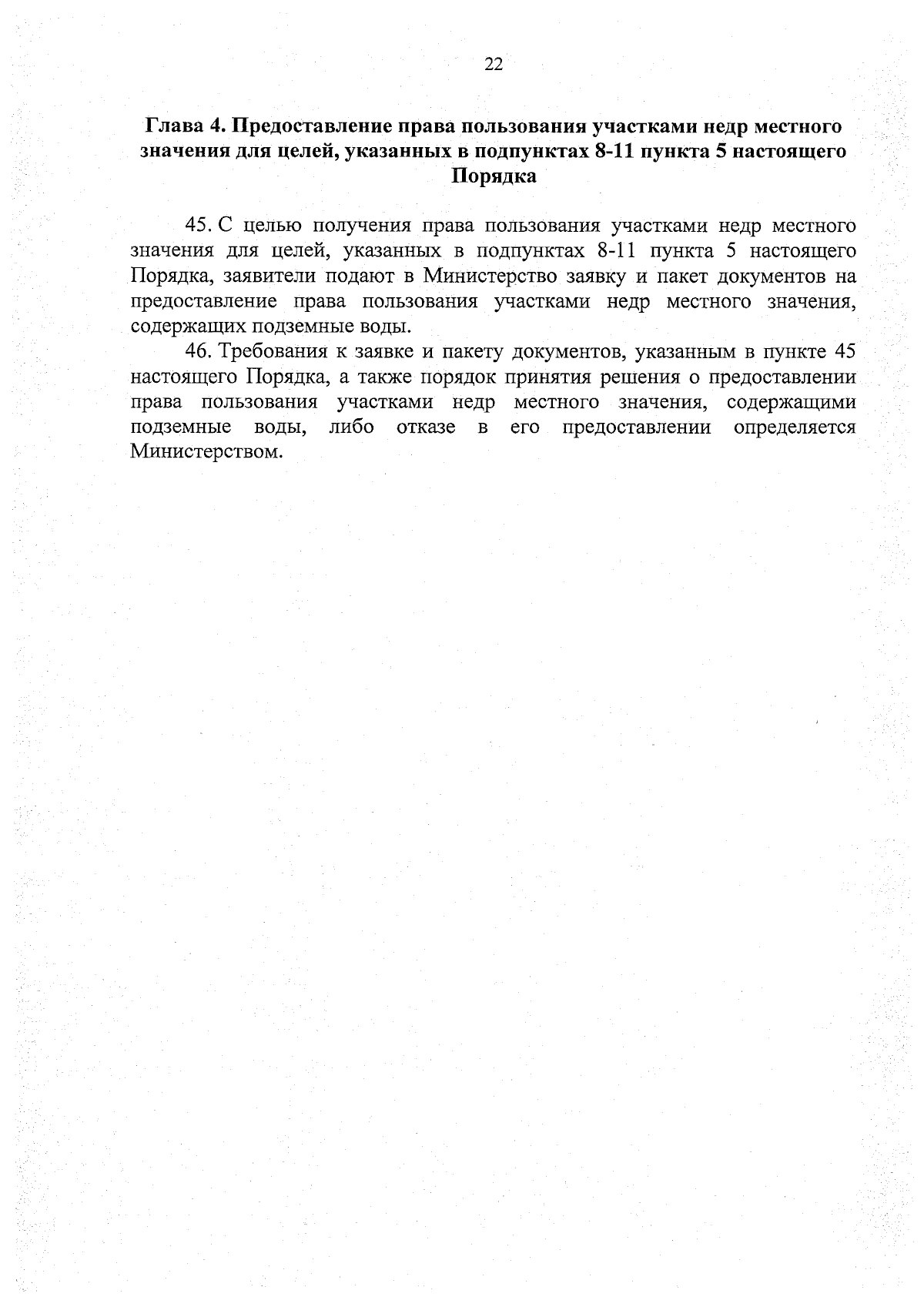 22

Глава 4. Предоставление права пользования участками недр местного значения для целей, указанных в подпунктах 8-11 пункта 5 настоящего Порядка

45. С целью получения права пользования участками недр местного значения для целей, указанных в подпунктах 8-11 пункта 5 настоящего Порядка, заявители подают в Министерство заявку и пакет документов на предоставление права пользования участками недр местного значения, содержащих подземные воды.

46. Требования к заявке и пакету документов, указанным в пункте 45 настоящего Порядка, а также порядок принятия решения о предоставлении права пользования участками недр местного значения, содержащими подземные воды, либо отказе в его предоставлении определяется Министерством.